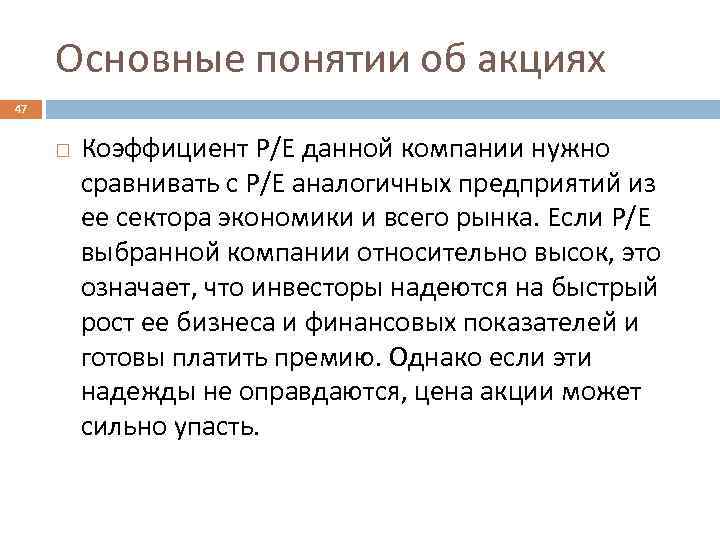 Основные понятии об акциях

47

Коэффициент P/E данной компании нужно сравнивать с P/E аналогичных предприятий из ее сектора экономики и всего рынка. Если P/E выбранной компании относительно высок, это означает, что инвесторы надеются на быстрый рост ее бизнеса и финансовых показателей и готовы платить премию. Однако если эти надежды не оправдаются, цена акции может сильно упасть.